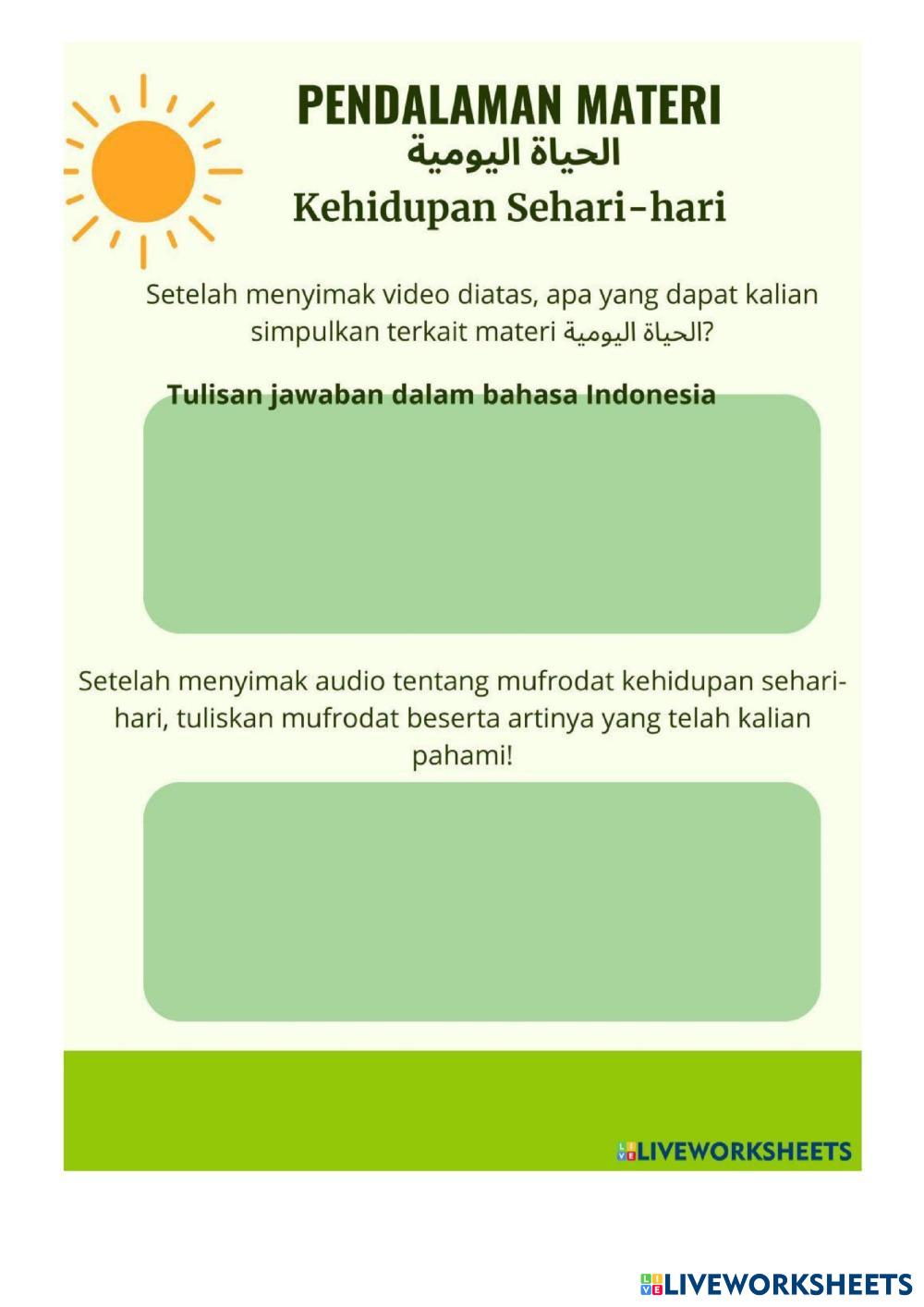 PENDALAMAN MATERI
الحياة اليومية
Kehidupan Sehari-hari

Setelah menyimak video diatas, apa yang dapat kalian simpulkan terkait materi الحياة اليومية?

Tulisan jawaban dalam bahasa Indonesia

Setelah menyimak audio tentang mufrodat kehidupan sehari-hari, tuliskan mufrodat beserta artinya yang telah kalian pahami!

LIVEWORKSHEETS

LIVEWORKSHEETS